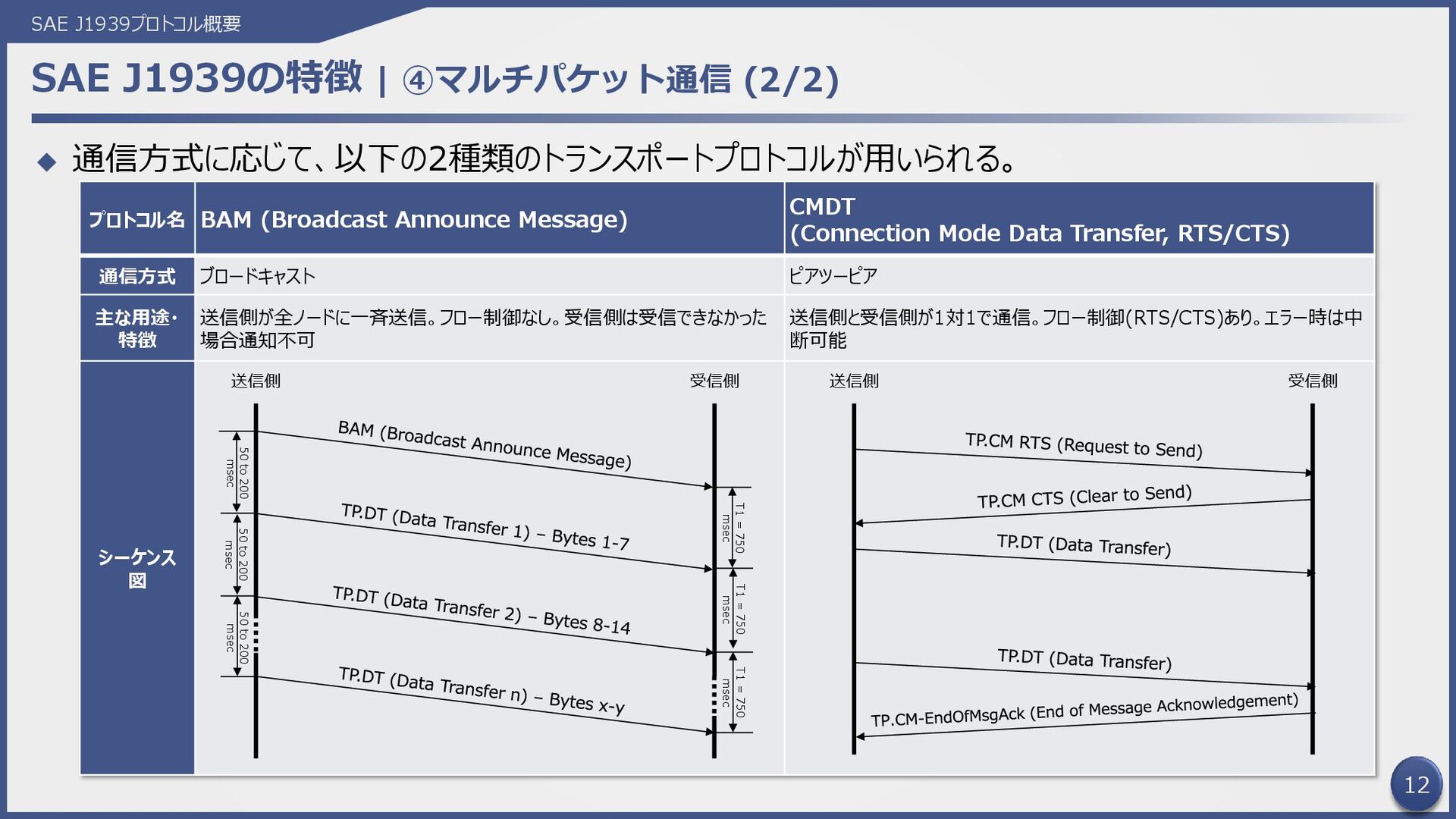 SAE J1939プロトコル概要

SAE J1939の特徴 | ④マルチパケット通信 (2/2)

◆ 通信方式に応じて、以下の2種類のトランスポートプロトコルが用いられる。

| プロトコル名 | BAM (Broadcast Announce Message) | CMDT (Connection Mode Data Transfer, RTS/CTS) |
|---|---|---|
| 通信方式 | ブロードキャスト | ピアツーピア |
| 主な用途・特徴 | 送信側が全ノードに一斉送信。フロー制御なし。受信側は受信できなかった場合通知不可 | 送信側と受信側が1対1で通信。フロー制御(RTS/CTS)あり。エラー時は中断可能 |
| シーケンス図 | 送信側 受信側 BAM (Broadcast Announce Message) 50 to 200 msec T1 = 750 msec TP.DT (Data Transfer 1) – Bytes 1-7 50 to 200 msec T1 = 750 msec TP.DT (Data Transfer 2) – Bytes 8-14 50 to 200 msec T1 = 750 msec TP.DT (Data Transfer n) – Bytes x-y | 送信側 受信側 TP.CM RTS (Request to Send) TP.CM CTS (Clear to Send) TP.DT (Data Transfer) TP.DT (Data Transfer) TP.CM-EndOfMsgAck (End of Message Acknowledgement) |

12